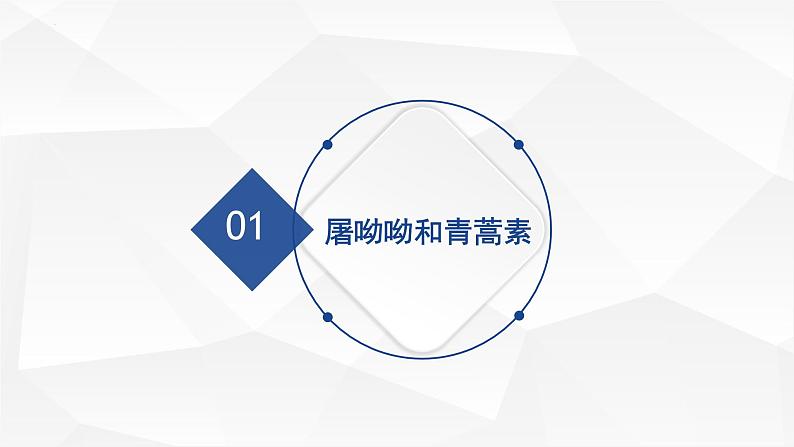 01

屠呦呦和青蒿素